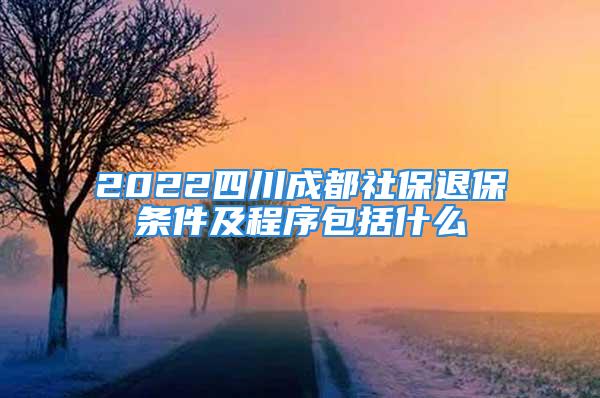 2022四川成都社保退保条件及程序包括什么